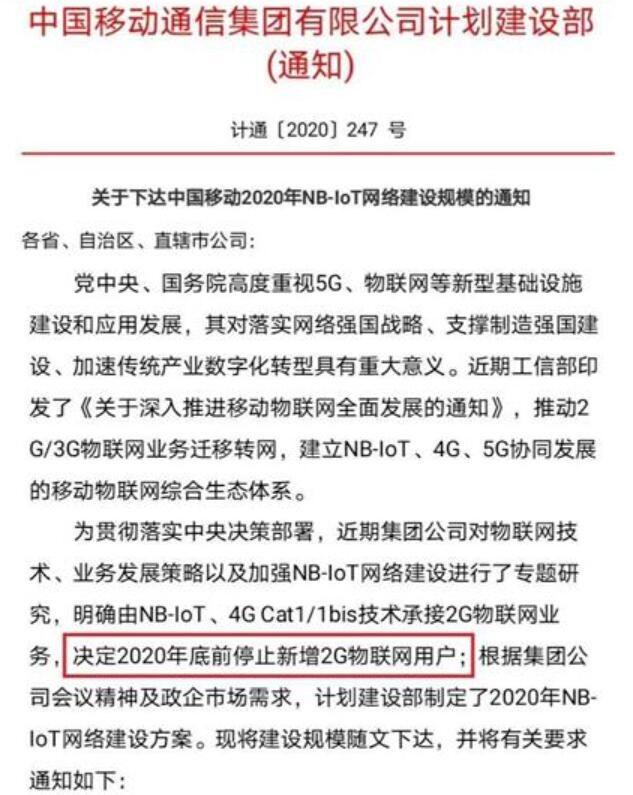 中国移动通信集团有限公司计划建设部
(通知)

计通〔2020〕247 号

关于下达中国移动2020年NB-IoT网络建设规模的通知

各省、自治区、直辖市公司:

党中央、国务院高度重视5G、物联网等新型基础设施建设和应用发展，其对落实网络强国战略、支撑制造强国建设、加速传统产业数字化转型具有重大意义。近期工信部印发了《关于深入推进移动物联网全面发展的通知》，推动2G/3G物联网业务迁移转网，建立NB-IoT、4G、5G协同发展的移动物联网综合生态体系。

为贯彻落实中央决策部署，近期集团公司对物联网技术、业务发展策略以及加强NB-IoT网络建设进行了专题研究，明确由NB-IoT、4G Cat1/1bis技术承接2G物联网业务，决定2020年底前停止新增2G物联网用户；根据集团公司会议精神及政企市场需求，计划建设部制定了2020年NB-IoT网络建设方案。现将建设规模随文下达，并将有关要求通知如下: